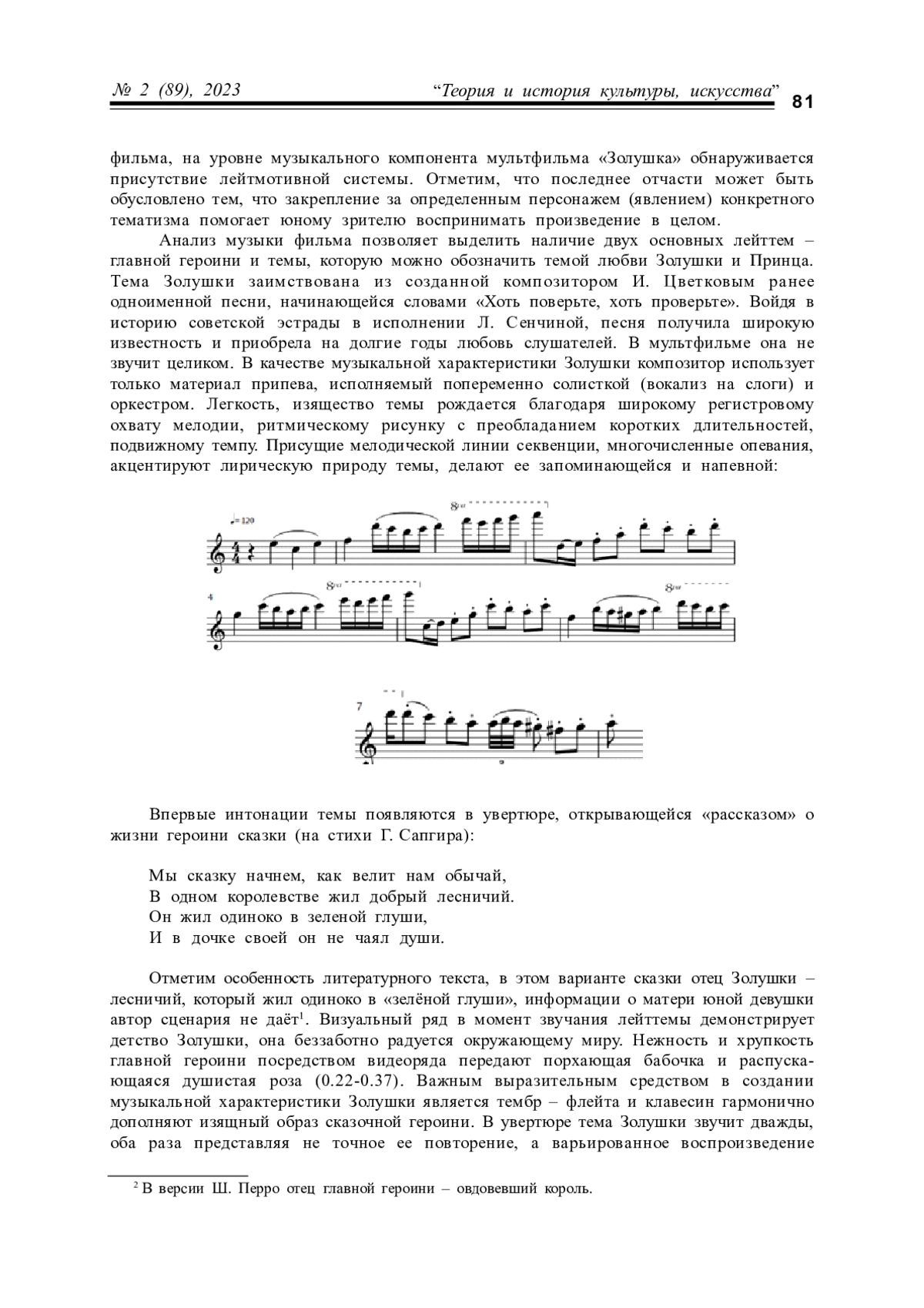 № 2 (89), 2023 “Теория и история культуры, искусства” 81

фильма, на уровне музыкального компонента мультфильма «Золушка» обнаруживается присутствие лейтмотивной системы. Отметим, что последнее отчасти может быть обусловлено тем, что закрепление за определенным персонажем (явлением) конкретного тематизма помогает юному зрителю воспринимать произведение в целом.

Анализ музыки фильма позволяет выделить наличие двух основных лейттем – главной героини и темы, которую можно обозначить темой любви Золушки и Принца. Тема Золушки заимствована из созданной композитором И. Цветковым ранее одноименной песни, начинающейся словами «Хоть поверьте, хоть проверьте». Войдя в историю советской эстрады в исполнении Л. Сенчиной, песня получила широкую известность и приобрела на долгие годы любовь слушателей. В мультфильме она не звучит целиком. В качестве музыкальной характеристики Золушки композитор использует только материал припева, исполняемый попеременно солисткой (вокализ на слоги) и оркестром. Легкость, изящество темы рождается благодаря широкому регистровому охвату мелодии, ритмическому рисунку с преобладанием коротких длительностей, подвижному темпу. Присущие мелодической линии секвенции, многочисленные опевания, акцентируют лирическую природу темы, делают ее запоминающейся и напевной:

♩=120
8va
4
8va
8va
7

Впервые интонации темы появляются в увертюре, открывающейся «рассказом» о жизни героини сказки (на стихи Г. Сапгира):

Мы сказку начнем, как велит нам обычай,
В одном королевстве жил добрый лесничий.
Он жил одиноко в зеленой глуши,
И в дочке своей он не чаял души.

Отметим особенность литературного текста, в этом варианте сказки отец Золушки – лесничий, который жил одиноко в «зелёной глуши», информации о матери юной девушки автор сценария не даёт$^1$. Визуальный ряд в момент звучания лейттемы демонстрирует детство Золушки, она беззаботно радуется окружающему миру. Нежность и хрупкость главной героини посредством видеоряда передают порхающая бабочка и распускающаяся душистая роза (0.22-0.37). Важным выразительным средством в создании музыкальной характеристики Золушки является тембр – флейта и клавесин гармонично дополняют изящный образ сказочной героини. В увертюре тема Золушки звучит дважды, оба раза представляя не точное ее повторение, а варьированное воспроизведение

$^2$ В версии Ш. Перро отец главной героини – овдовевший король.